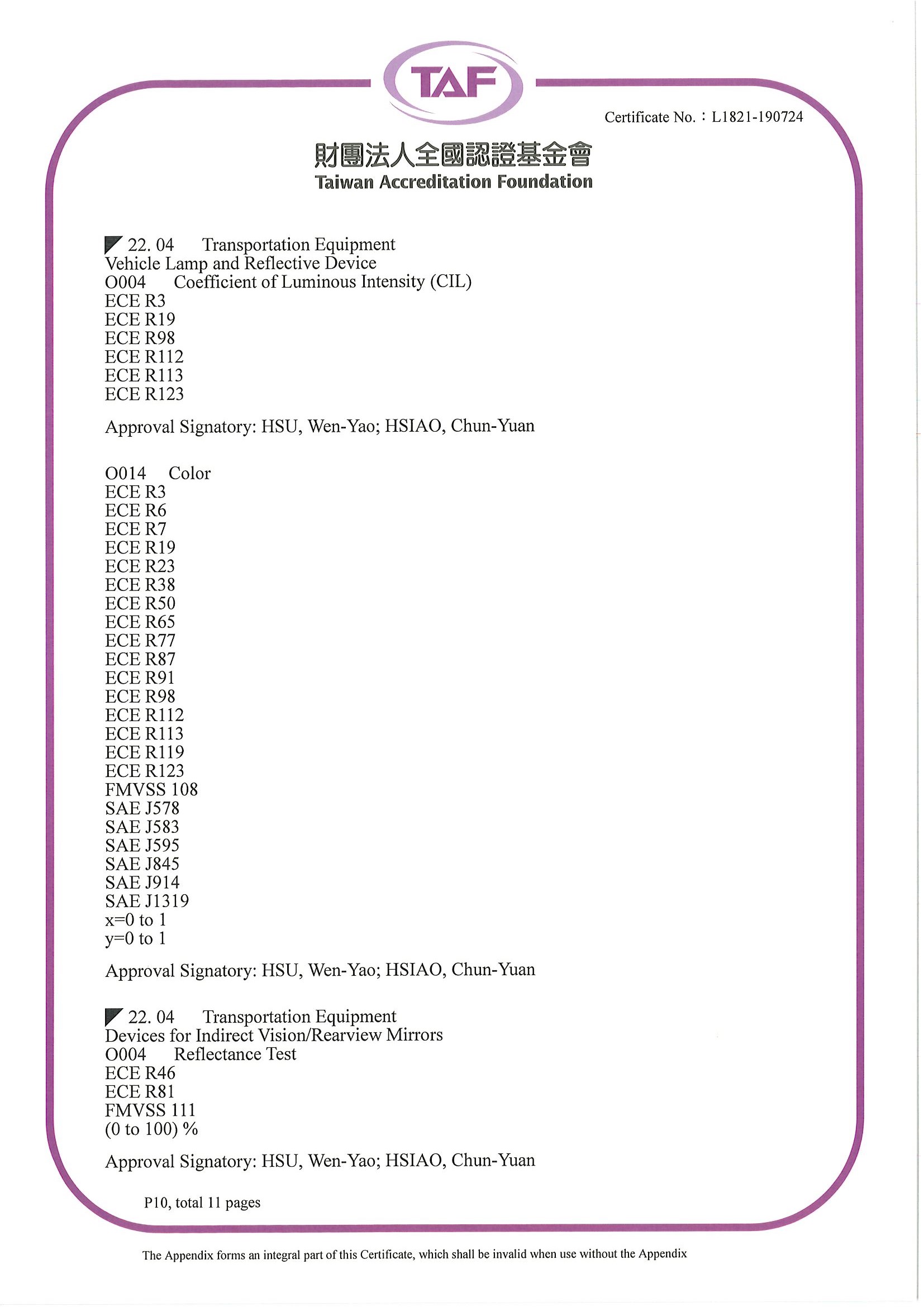 TAF

Certificate No.：L1821-190724

財團法人全國認證基金會
Taiwan Accreditation Foundation

22. 04 Transportation Equipment
Vehicle Lamp and Reflective Device
O004 Coefficient of Luminous Intensity (CIL)
ECE R3
ECE R19
ECE R98
ECE R112
ECE R113
ECE R123

Approval Signatory: HSU, Wen-Yao; HSIAO, Chun-Yuan

O014 Color
ECE R3
ECE R6
ECE R7
ECE R19
ECE R23
ECE R38
ECE R50
ECE R65
ECE R77
ECE R87
ECE R91
ECE R98
ECE R112
ECE R113
ECE R119
ECE R123
FMVSS 108
SAE J578
SAE J583
SAE J595
SAE J845
SAE J914
SAE J1319
x=0 to 1
y=0 to 1

Approval Signatory: HSU, Wen-Yao; HSIAO, Chun-Yuan

22. 04 Transportation Equipment
Devices for Indirect Vision/Rearview Mirrors
O004 Reflectance Test
ECE R46
ECE R81
FMVSS 111
(0 to 100) %

Approval Signatory: HSU, Wen-Yao; HSIAO, Chun-Yuan

P10, total 11 pages

The Appendix forms an integral part of this Certificate, which shall be invalid when use without the Appendix